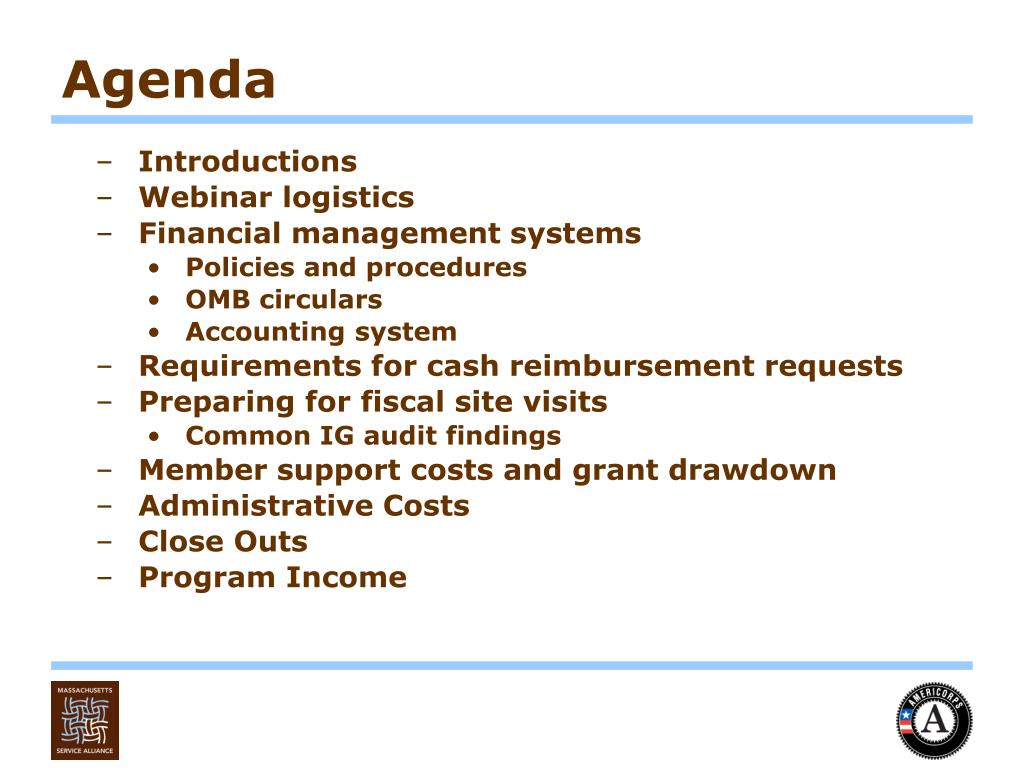 Agenda

– Introductions
– Webinar logistics
– Financial management systems
• Policies and procedures
• OMB circulars
• Accounting system
– Requirements for cash reimbursement requests
– Preparing for fiscal site visits
• Common IG audit findings
– Member support costs and grant drawdown
– Administrative Costs
– Close Outs
– Program Income

MASSACHUSETTS
SERVICE ALLIANCE

AMERICORPS
A